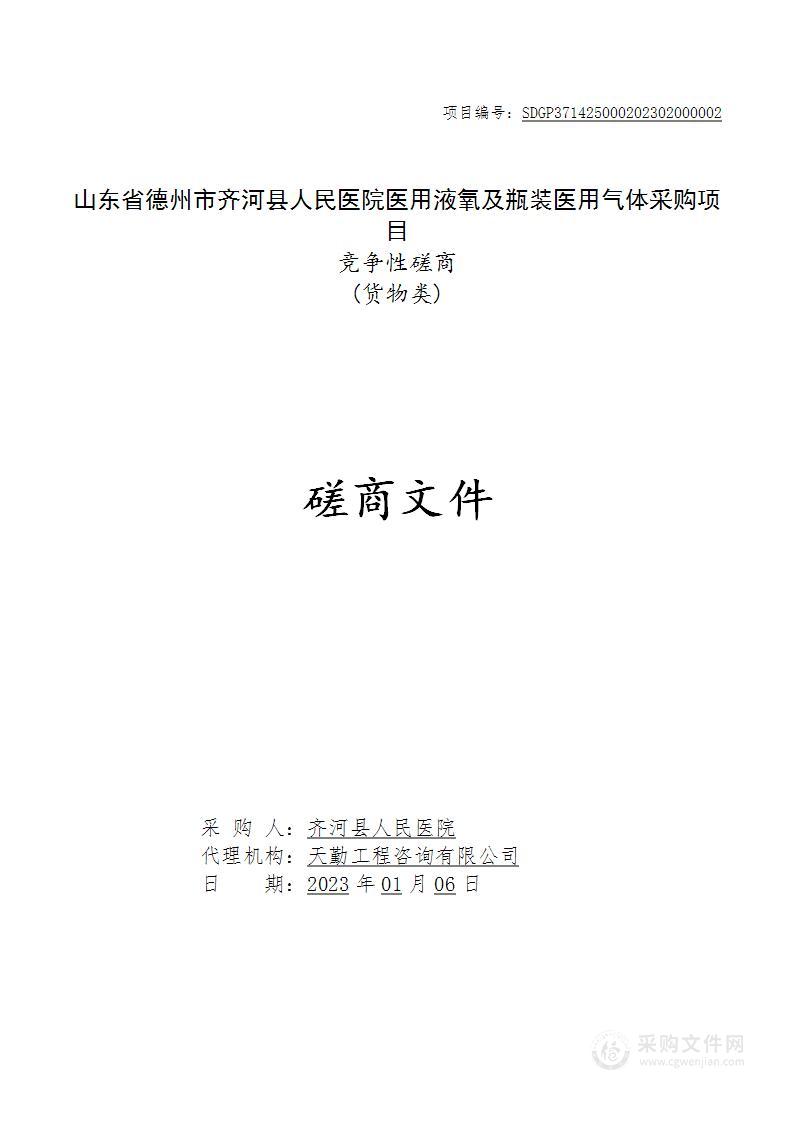 项目编号：SDGP371425000202302000002

山东省德州市齐河县人民医院医用液氧及瓶装医用气体采购项目
竞争性磋商
（货物类）

磋商文件

采 购 人：齐河县人民医院
代理机构：天勤工程咨询有限公司
日　　期：2023 年 01 月 06 日

采购文件网
www.cgwenjian.com